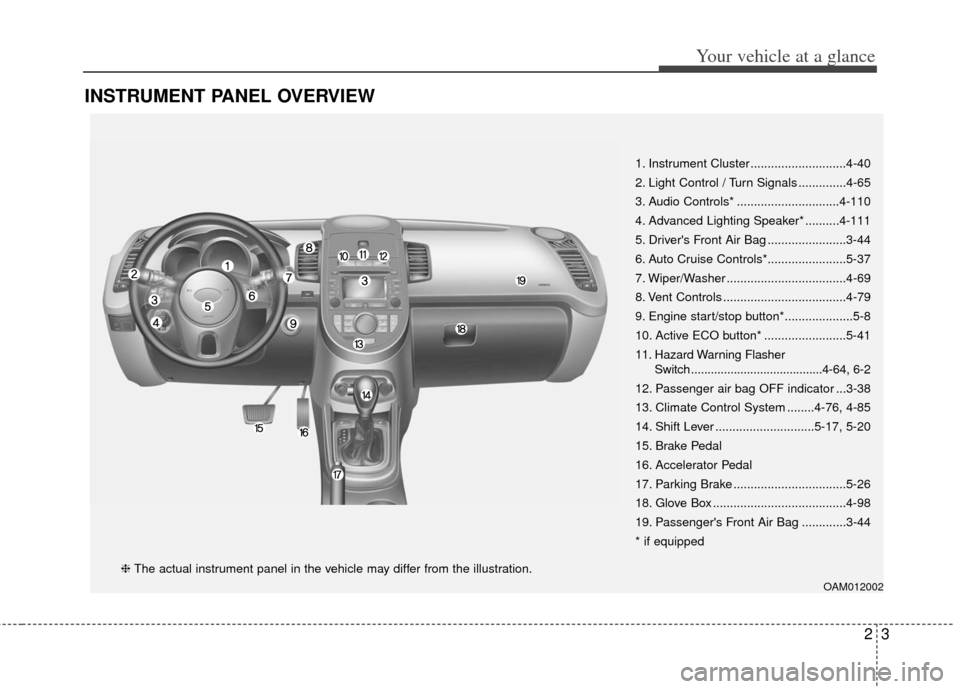 Your vehicle at a glance

INSTRUMENT PANEL OVERVIEW

1 2 3 4 5 6 7 8 9 10 11 12 3 13 14 15 16 17 18 19

1. Instrument Cluster............................4-40
2. Light Control / Turn Signals ..............4-65
3. Audio Controls* ..............................4-110
4. Advanced Lighting Speaker* ..........4-111
5. Driver's Front Air Bag .......................3-44
6. Auto Cruise Controls*.......................5-37
7. Wiper/Washer ...................................4-69
8. Vent Controls ....................................4-79
9. Engine start/stop button*....................5-8
10. Active ECO button* ........................5-41
11. Hazard Warning Flasher Switch .......................................4-64, 6-2
12. Passenger air bag OFF indicator ...3-38
13. Climate Control System ........4-76, 4-85
14. Shift Lever .............................5-17, 5-20
15. Brake Pedal
16. Accelerator Pedal
17. Parking Brake .................................5-26
18. Glove Box .......................................4-98
19. Passenger's Front Air Bag .............3-44
* if equipped

❈ The actual instrument panel in the vehicle may differ from the illustration.

OAM012002

2 3

carmanualsonline.info